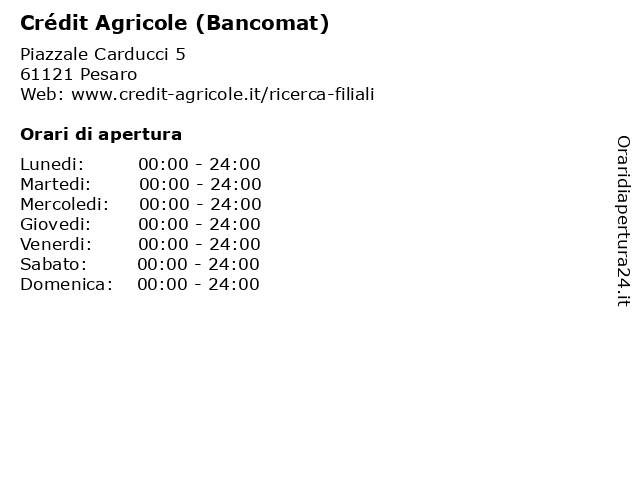 Crédit Agricole (Bancomat)

Piazzale Carducci 5
61121 Pesaro
Web: www.credit-agricole.it/ricerca-filiali

Orari di apertura

Lunedi: 00:00 - 24:00
Martedi: 00:00 - 24:00
Mercoledi: 00:00 - 24:00
Giovedi: 00:00 - 24:00
Venerdi: 00:00 - 24:00
Sabato: 00:00 - 24:00
Domenica: 00:00 - 24:00

Oraridiapertura24.it